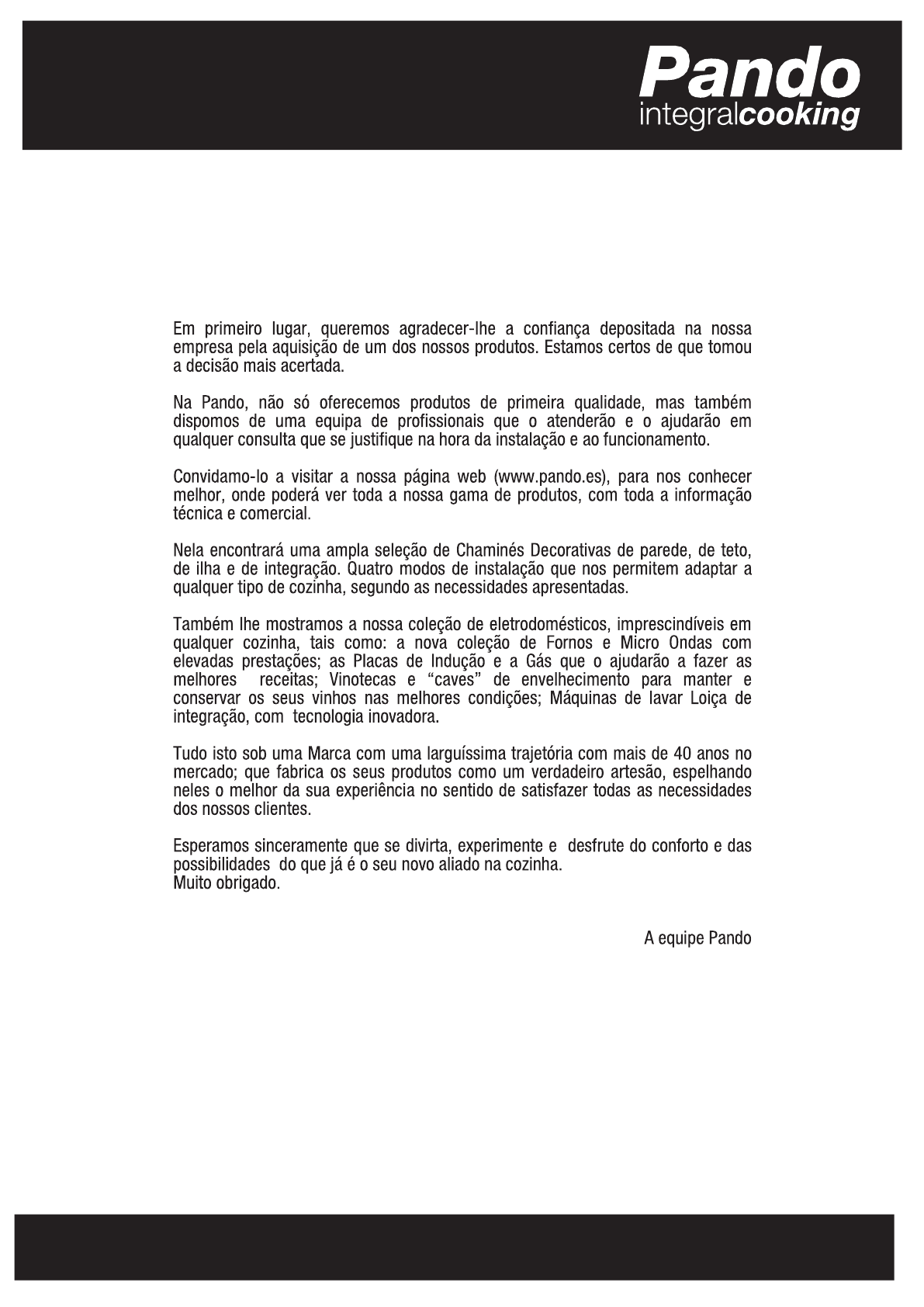 Pando
integralcooking

Em primeiro lugar, queremos agradecer-lhe a confiança depositada na nossa empresa pela aquisição de um dos nossos produtos. Estamos certos de que tomou a decisão mais acertada.

Na Pando, não só oferecemos produtos de primeira qualidade, mas também dispomos de uma equipa de profissionais que o atenderão e o ajudarão em qualquer consulta que se justifique na hora da instalação e ao funcionamento.

Convidamo-lo a visitar a nossa página web (www.pando.es), para nos conhecer melhor, onde poderá ver toda a nossa gama de produtos, com toda a informação técnica e comercial.

Nela encontrará uma ampla seleção de Chaminés Decorativas de parede, de teto, de ilha e de integração. Quatro modos de instalação que nos permitem adaptar a qualquer tipo de cozinha, segundo as necessidades apresentadas.

Também lhe mostramos a nossa coleção de eletrodomésticos, imprescindíveis em qualquer cozinha, tais como: a nova coleção de Fornos e Micro Ondas com elevadas prestações; as Placas de Indução e a Gás que o ajudarão a fazer as melhores receitas; Vinotecas e “caves” de envelhecimento para manter e conservar os seus vinhos nas melhores condições; Máquinas de lavar Loiça de integração, com tecnologia inovadora.

Tudo isto sob uma Marca com uma larguíssima trajetória com mais de 40 anos no mercado; que fabrica os seus produtos como um verdadeiro artesão, espelhando neles o melhor da sua experiência no sentido de satisfazer todas as necessidades dos nossos clientes.

Esperamos sinceramente que se divirta, experimente e desfrute do conforto e das possibilidades do que já é o seu novo aliado na cozinha.
Muito obrigado.

A equipe Pando